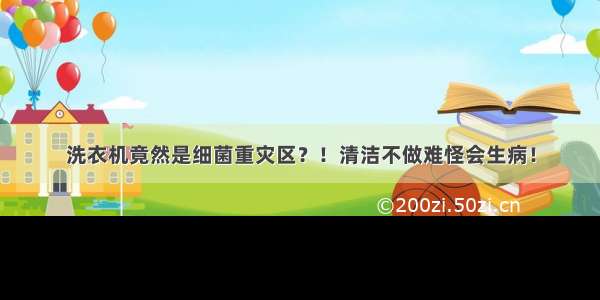 洗衣机竟然是细菌重灾区？！清洁不做难怪会生病！

©200zi.50zi.cn